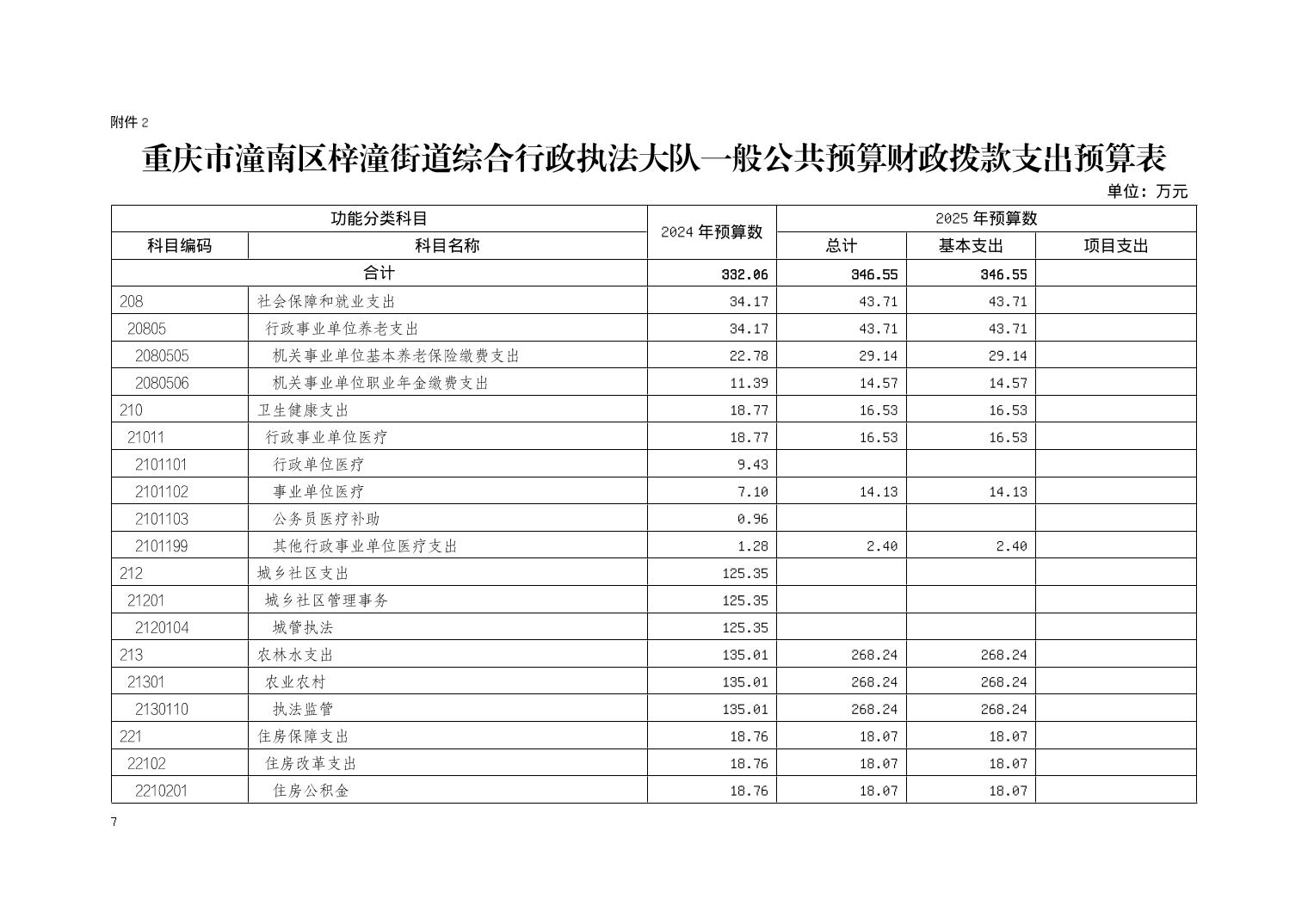 附件 2

重庆市潼南区梓潼街道综合行政执法大队一般公共预算财政拨款支出预算表

单位：万元

| 功能分类科目 | | 2024 年预算数 | 2025 年预算数 | | |
|---|---|---|---|---|---|
| 科目编码 | 科目名称 | | 总计 | 基本支出 | 项目支出 |
| 合计 | | 332.06 | 346.55 | 346.55 | |
| 208 | 社会保障和就业支出 | 34.17 | 43.71 | 43.71 | |
| 20805 | 行政事业单位养老支出 | 34.17 | 43.71 | 43.71 | |
| 2080505 | 机关事业单位基本养老保险缴费支出 | 22.78 | 29.14 | 29.14 | |
| 2080506 | 机关事业单位职业年金缴费支出 | 11.39 | 14.57 | 14.57 | |
| 210 | 卫生健康支出 | 18.77 | 16.53 | 16.53 | |
| 21011 | 行政事业单位医疗 | 18.77 | 16.53 | 16.53 | |
| 2101101 | 行政单位医疗 | 9.43 | | | |
| 2101102 | 事业单位医疗 | 7.10 | 14.13 | 14.13 | |
| 2101103 | 公务员医疗补助 | 0.96 | | | |
| 2101199 | 其他行政事业单位医疗支出 | 1.28 | 2.40 | 2.40 | |
| 212 | 城乡社区支出 | 125.35 | | | |
| 21201 | 城乡社区管理事务 | 125.35 | | | |
| 2120104 | 城管执法 | 125.35 | | | |
| 213 | 农林水支出 | 135.01 | 268.24 | 268.24 | |
| 21301 | 农业农村 | 135.01 | 268.24 | 268.24 | |
| 2130110 | 执法监管 | 135.01 | 268.24 | 268.24 | |
| 221 | 住房保障支出 | 18.76 | 18.07 | 18.07 | |
| 22102 | 住房改革支出 | 18.76 | 18.07 | 18.07 | |
| 2210201 | 住房公积金 | 18.76 | 18.07 | 18.07 | |

7